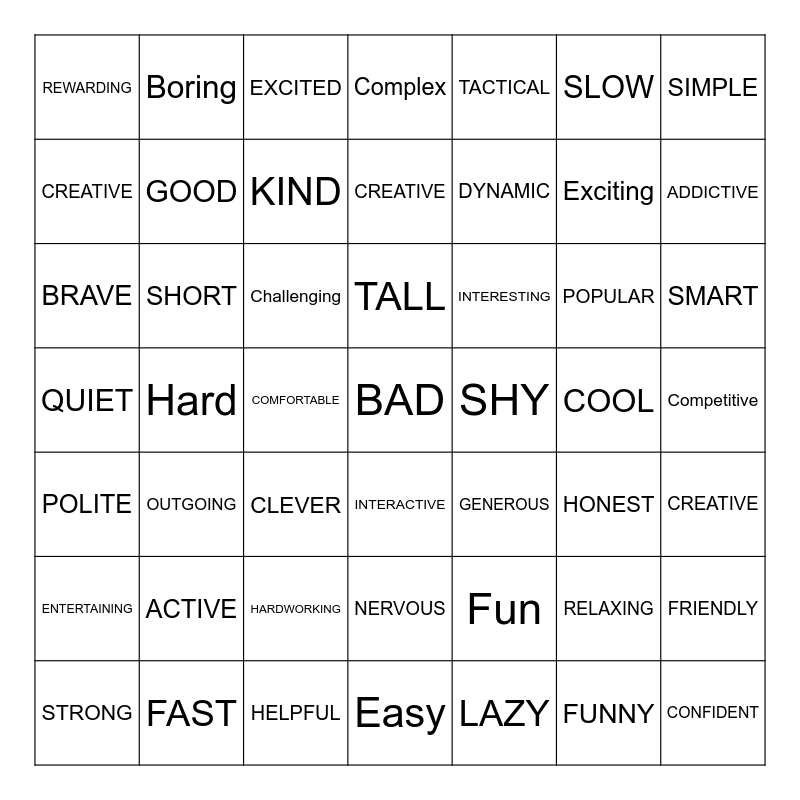 | REWARDING | Boring | EXCITED | Complex | TACTICAL | SLOW | SIMPLE |
|---|---|---|---|---|---|---|
| CREATIVE | GOOD | KIND | CREATIVE | DYNAMIC | Exciting | ADDICTIVE |
| BRAVE | SHORT | Challenging | TALL | INTERESTING | POPULAR | SMART |
| QUIET | Hard | COMFORTABLE | BAD | SHY | COOL | Competitive |
| POLITE | OUTGOING | CLEVER | INTERACTIVE | GENEROUS | HONEST | CREATIVE |
| ENTERTAINING | ACTIVE | HARDWORKING | NERVOUS | Fun | RELAXING | FRIENDLY |
| STRONG | FAST | HELPFUL | Easy | LAZY | FUNNY | CONFIDENT |